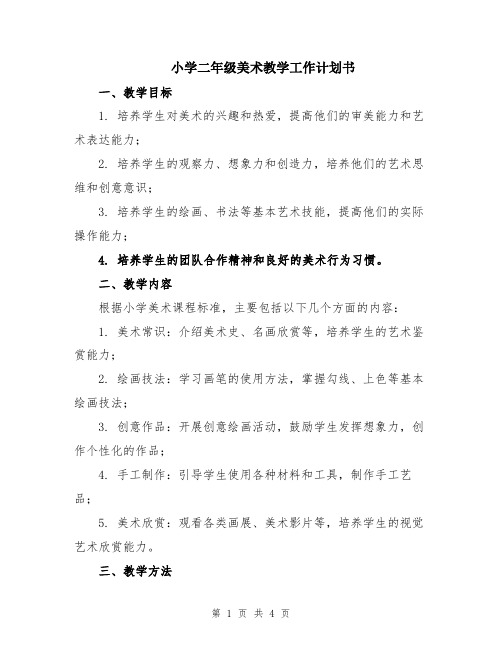 小学二年级美术教学工作计划书

一、教学目标

1. 培养学生对美术的兴趣和热爱，提高他们的审美能力和艺术表达能力；

2. 培养学生的观察力、想象力和创造力，培养他们的艺术思维和创意意识；

3. 培养学生的绘画、书法等基本艺术技能，提高他们的实际操作能力；

4. 培养学生的团队合作精神和良好的美术行为习惯。

二、教学内容

根据小学美术课程标准，主要包括以下几个方面的内容：

1. 美术常识：介绍美术史、名画欣赏等，培养学生的艺术鉴赏能力；

2. 绘画技法：学习画笔的使用方法，掌握勾线、上色等基本绘画技法；

3. 创意作品：开展创意绘画活动，鼓励学生发挥想象力，创作个性化的作品；

4. 手工制作：引导学生使用各种材料和工具，制作手工艺品；

5. 美术欣赏：观看各类画展、美术影片等，培养学生的视觉艺术欣赏能力。

三、教学方法

第 1 页 共 4 页